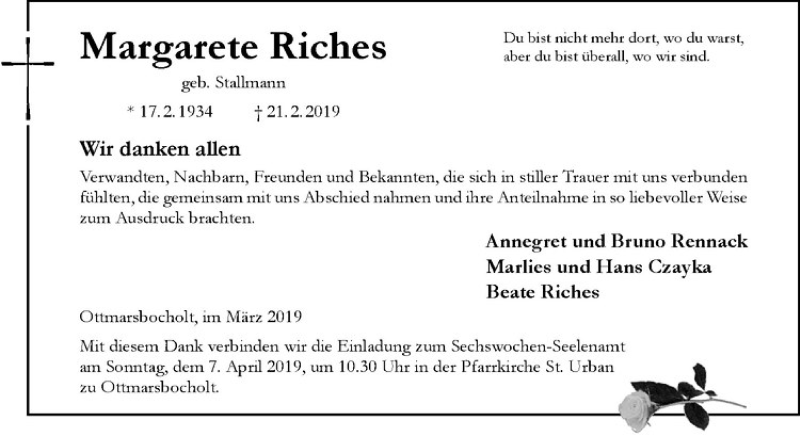 Margarete Riches

geb. Stallmann

* 17. 2. 1934 † 21. 2. 2019

Du bist nicht mehr dort, wo du warst, aber du bist überall, wo wir sind.

Wir danken allen

Verwandten, Nachbarn, Freunden und Bekannten, die sich in stiller Trauer mit uns verbunden fühlten, die gemeinsam mit uns Abschied nahmen und ihre Anteilnahme in so liebevoller Weise zum Ausdruck brachten.

Annegret und Bruno Rennack
Marlies und Hans Czayka
Beate Riches

Ottmarsbocholt, im März 2019

Mit diesem Dank verbinden wir die Einladung zum Sechswochen-Seelenamt am Sonntag, dem 7. April 2019, um 10.30 Uhr in der Pfarrkirche St. Urban zu Ottmarsbocholt.